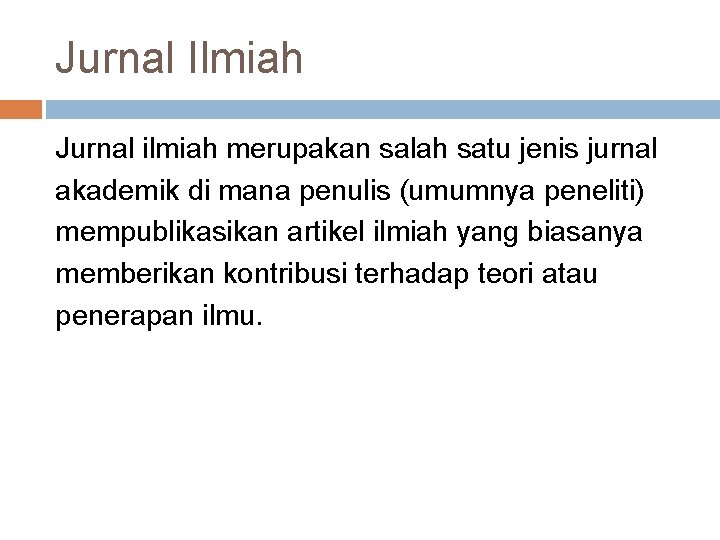 Jurnal Ilmiah

Jurnal ilmiah merupakan salah satu jenis jurnal akademik di mana penulis (umumnya peneliti) mempublikasikan artikel ilmiah yang biasanya memberikan kontribusi terhadap teori atau penerapan ilmu.